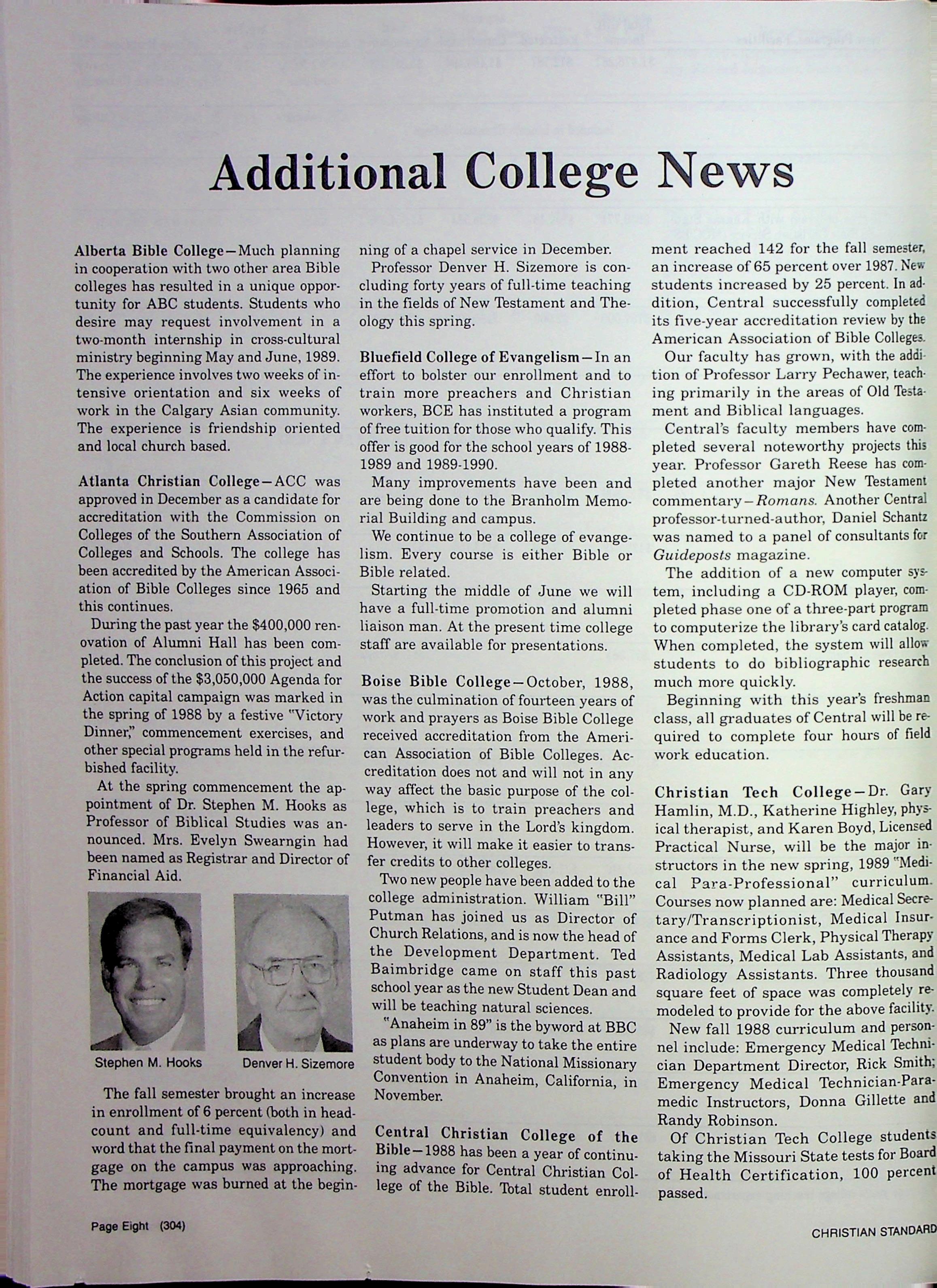 Additional College News

Alberta Bible College—Much planning in cooperation with two other area Bible colleges has resulted in a unique opportunity for ABC students. Students who desire may request involvement in a two-month internship in cross-cultural ministry beginning May and June, 1989. The experience involves two weeks of intensive orientation and six weeks of work in the Calgary Asian community. The experience is friendship oriented and local church based.

Atlanta Christian College—ACC was approved in December as a candidate for accreditation with the Commission on Colleges of the Southern Association of Colleges and Schools. The college has been accredited by the American Association of Bible Colleges since 1965 and this continues.

During the past year the $400,000 renovation of Alumni Hall has been completed. The conclusion of this project and the success of the $3,050,000 Agenda for Action capital campaign was marked in the spring of 1988 by a festive "Victory Dinner," commencement exercises, and other special programs held in the refurbished facility.

At the spring commencement the appointment of Dr. Stephen M. Hooks as Professor of Biblical Studies was announced. Mrs. Evelyn Swearngin had been named as Registrar and Director of Financial Aid.

Stephen M. Hooks

Denver H. Sizemore

The fall semester brought an increase in enrollment of 6 percent (both in headcount and full-time equivalency) and word that the final payment on the mortgage on the campus was approaching. The mortgage was burned at the beginning of a chapel service in December.

Professor Denver H. Sizemore is concluding forty years of full-time teaching in the fields of New Testament and Theology this spring.

Bluefield College of Evangelism—In an effort to bolster our enrollment and to train more preachers and Christian workers, BCE has instituted a program of free tuition for those who qualify. This offer is good for the school years of 1988-1989 and 1989-1990.

Many improvements have been and are being done to the Branholm Memorial Building and campus.

We continue to be a college of evangelism. Every course is either Bible or Bible related.

Starting the middle of June we will have a full-time promotion and alumni liaison man. At the present time college staff are available for presentations.

Boise Bible College—October, 1988, was the culmination of fourteen years of work and prayers as Boise Bible College received accreditation from the American Association of Bible Colleges. Accreditation does not and will not in any way affect the basic purpose of the college, which is to train preachers and leaders to serve in the Lord's kingdom. However, it will make it easier to transfer credits to other colleges.

Two new people have been added to the college administration. William "Bill" Putman has joined us as Director of Church Relations, and is now the head of the Development Department. Ted Baimbridge came on staff this past school year as the new Student Dean and will be teaching natural sciences.

"Anaheim in 89" is the byword at BBC as plans are underway to take the entire student body to the National Missionary Convention in Anaheim, California, in November.

Central Christian College of the Bible—1988 has been a year of continuing advance for Central Christian College of the Bible. Total student enrollment reached 142 for the fall semester, an increase of 65 percent over 1987. New students increased by 25 percent. In addition, Central successfully completed its five-year accreditation review by the American Association of Bible Colleges.

Our faculty has grown, with the addition of Professor Larry Pechawer, teaching primarily in the areas of Old Testament and Biblical languages.

Central's faculty members have completed several noteworthy projects this year. Professor Gareth Reese has completed another major New Testament commentary—Romans. Another Central professor-turned-author, Daniel Schantz was named to a panel of consultants for Guideposts magazine.

The addition of a new computer system, including a CD-ROM player, completed phase one of a three-part program to computerize the library's card catalog. When completed, the system will allow students to do bibliographic research much more quickly.

Beginning with this year's freshman class, all graduates of Central will be required to complete four hours of field work education.

Christian Tech College—Dr. Gary Hamlin, M.D., Katherine Highley, physical therapist, and Karen Boyd, Licensed Practical Nurse, will be the major instructors in the new spring, 1989 "Medical Para-Professional" curriculum. Courses now planned are: Medical Secretary/Transcriptionist, Medical Insurance and Forms Clerk, Physical Therapy Assistants, Medical Lab Assistants, and Radiology Assistants. Three thousand square feet of space was completely remodeled to provide for the above facility.

New fall 1988 curriculum and personnel include: Emergency Medical Technician Department Director, Rick Smith; Emergency Medical Technician-Paramedic Instructors, Donna Gillette and Randy Robinson.

Of Christian Tech College students taking the Missouri State tests for Board of Health Certification, 100 percent passed.

Page Eight (304)

CHRISTIAN STANDARD